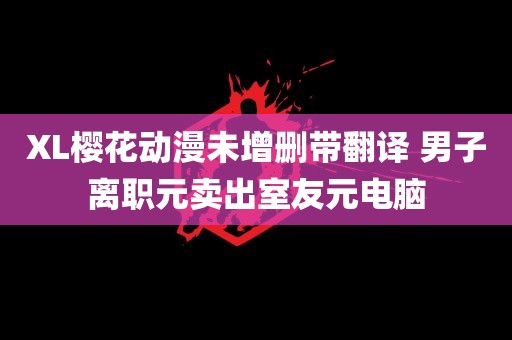 XL樱花动漫未增删带翻译 男子离职元卖出室友元电脑